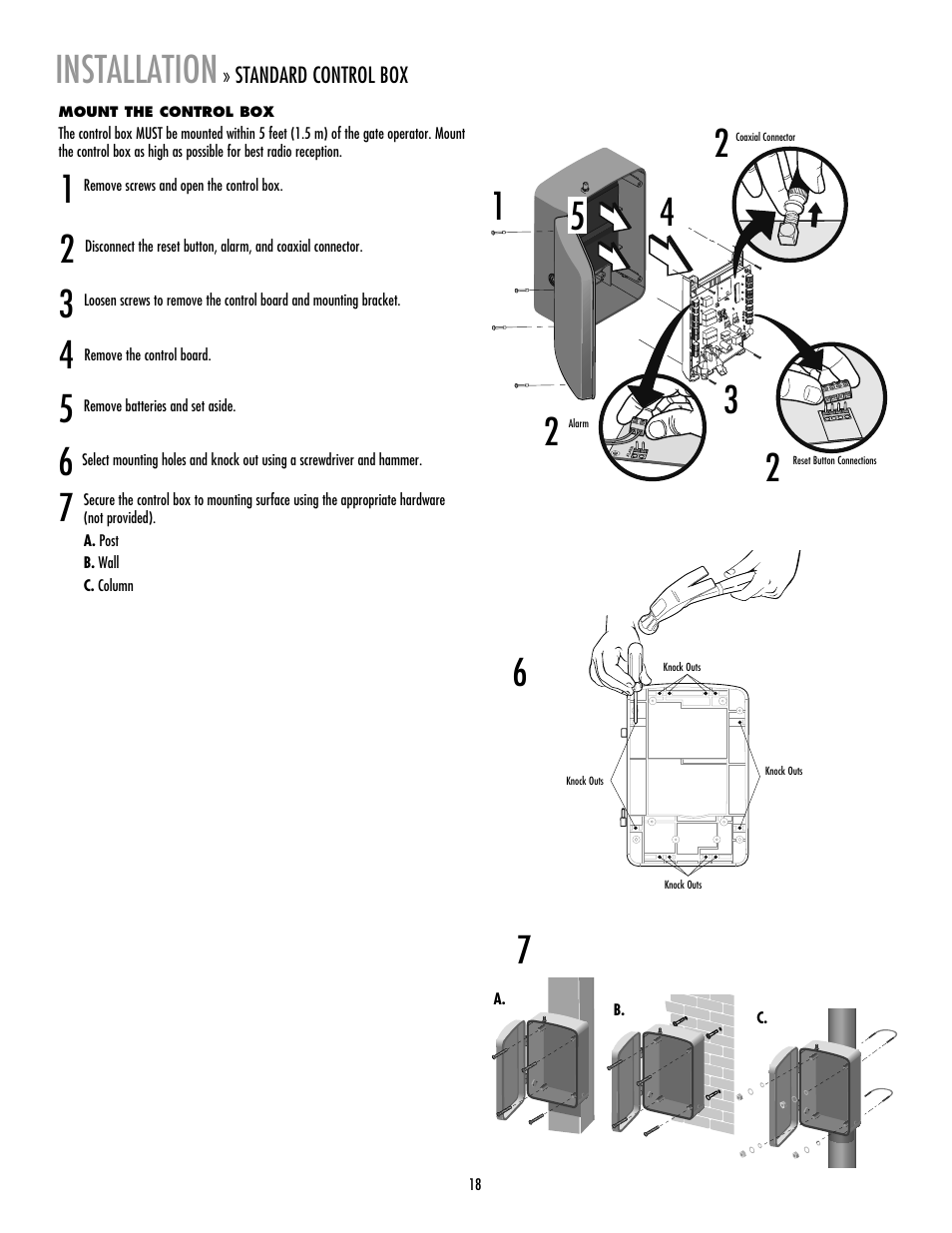 INSTALLATION » STANDARD CONTROL BOX

MOUNT THE CONTROL BOX

The control box MUST be mounted within 5 feet (1.5 m) of the gate operator. Mount the control box as high as possible for best radio reception.

1 Remove screws and open the control box.

2 Disconnect the reset button, alarm, and coaxial connector.

3 Loosen screws to remove the control board and mounting bracket.

4 Remove the control board.

5 Remove batteries and set aside.

6 Select mounting holes and knock out using a screwdriver and hammer.

7 Secure the control box to mounting surface using the appropriate hardware (not provided).

A. Post
B. Wall
C. Column

1

5

4

2 Coaxial Connector

3

2 Alarm

2 Reset Button Connections

6

Knock Outs

Knock Outs

Knock Outs

Knock Outs

7

A.

B.

C.

18